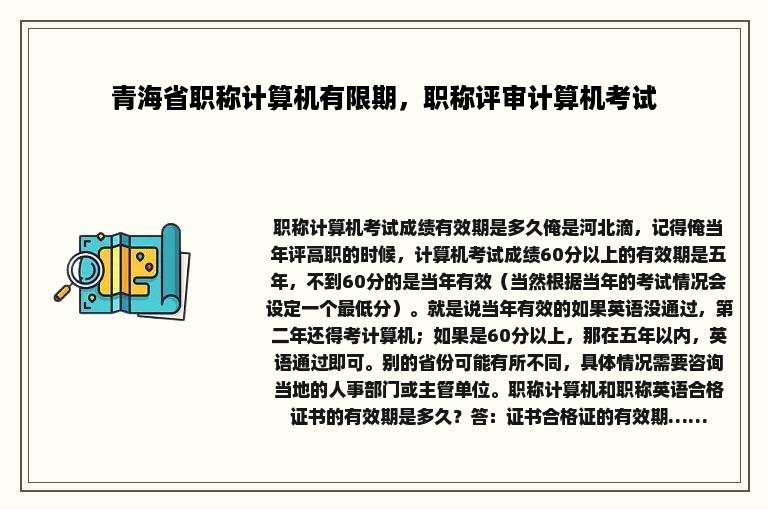 青海省职称计算机有限期，职称评审计算机考试

职称计算机考试成绩有效期是多久俺是河北滴，记得俺当年评高职的时候，计算机考试成绩60分以上的有效期是五年，不到60分的是当年有效（当然根据当年的考试情况会设定一个最低分）。就是说当年有效的如果英语没通过，第二年还得考计算机；如果是60分以上，那在五年以内，英语通过即可。别的省份可能有所不同，具体情况需要咨询当地的人事部门或主管单位。职称计算机和职称英语合格证书的有效期是多久？答：证书合格证的有效期......